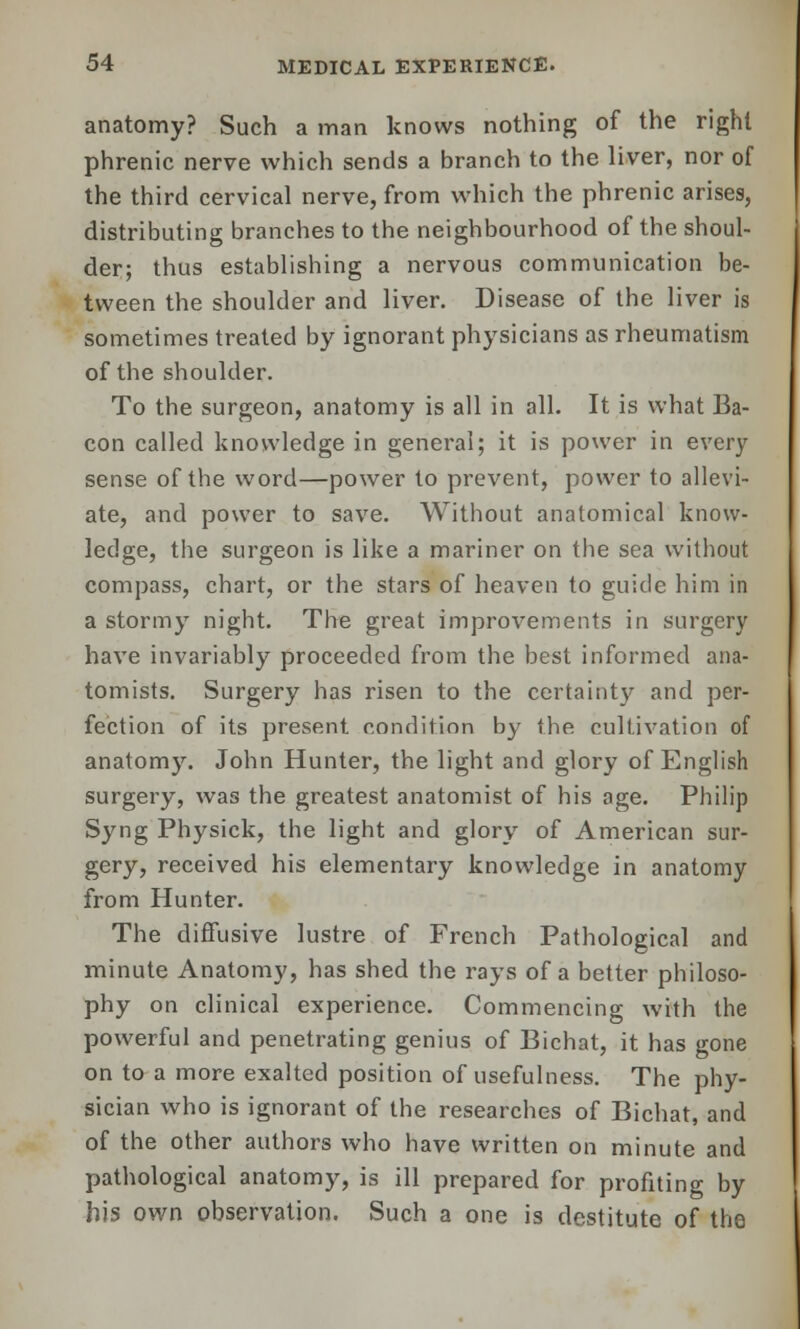 54 MEDICAL EXPERIENCE.

anatomy? Such a man knows nothing of the right phrenic nerve which sends a branch to the liver, nor of the third cervical nerve, from which the phrenic arises, distributing branches to the neighbourhood of the shoulder; thus establishing a nervous communication between the shoulder and liver. Disease of the liver is sometimes treated by ignorant physicians as rheumatism of the shoulder.

To the surgeon, anatomy is all in all. It is what Bacon called knowledge in general; it is power in every sense of the word—power to prevent, power to alleviate, and power to save. Without anatomical knowledge, the surgeon is like a mariner on the sea without compass, chart, or the stars of heaven to guide him in a stormy night. The great improvements in surgery have invariably proceeded from the best informed anatomists. Surgery has risen to the certainty and perfection of its present condition by the cultivation of anatomy. John Hunter, the light and glory of English surgery, was the greatest anatomist of his age. Philip Syng Physick, the light and glory of American surgery, received his elementary knowledge in anatomy from Hunter.

The diffusive lustre of French Pathological and minute Anatomy, has shed the rays of a better philosophy on clinical experience. Commencing with the powerful and penetrating genius of Bichat, it has gone on to a more exalted position of usefulness. The physician who is ignorant of the researches of Bichat, and of the other authors who have written on minute and pathological anatomy, is ill prepared for profiting by his own observation. Such a one is destitute of the